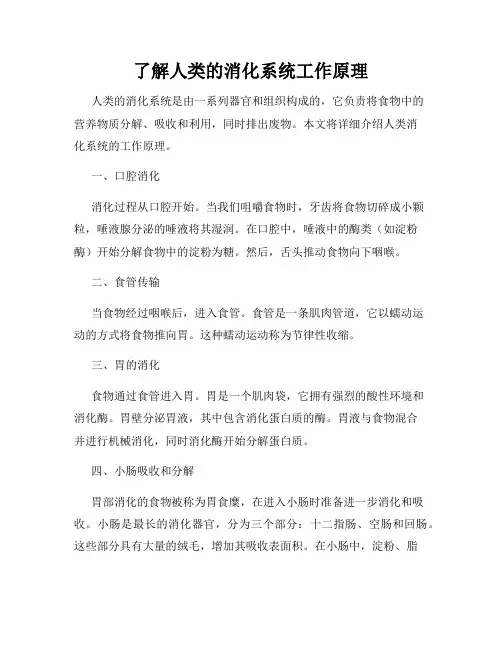 了解人类的消化系统工作原理

人类的消化系统是由一系列器官和组织构成的，它负责将食物中的营养物质分解、吸收和利用，同时排出废物。本文将详细介绍人类消化系统的工作原理。

一、口腔消化

消化过程从口腔开始。当我们咀嚼食物时，牙齿将食物切碎成小颗粒，唾液腺分泌的唾液将其湿润。在口腔中，唾液中的酶类（如淀粉酶）开始分解食物中的淀粉为糖。然后，舌头推动食物向下咽喉。

二、食管传输

当食物经过咽喉后，进入食管。食管是一条肌肉管道，它以蠕动运动的方式将食物推向胃。这种蠕动运动称为节律性收缩。

三、胃的消化

食物通过食管进入胃。胃是一个肌肉袋，它拥有强烈的酸性环境和消化酶。胃壁分泌胃液，其中包含消化蛋白质的酶。胃液与食物混合并进行机械消化，同时消化酶开始分解蛋白质。

四、小肠吸收和分解

胃部消化的食物被称为胃食糜，在进入小肠时准备进一步消化和吸收。小肠是最长的消化器官，分为三个部分：十二指肠、空肠和回肠。这些部分具有大量的绒毛，增加其吸收表面积。在小肠中，淀粉、脂